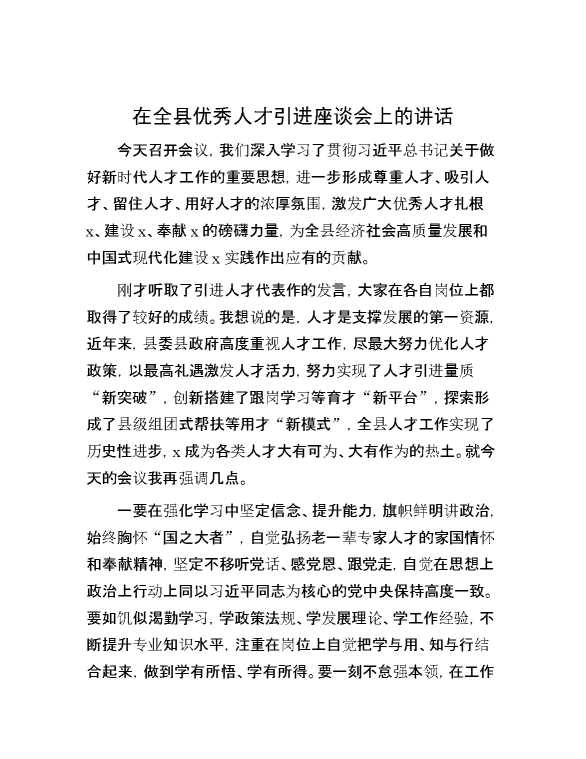 在全县优秀人才引进座谈会上的讲话

今天召开会议，我们深入学习了贯彻习近平总书记关于做好新时代人才工作的重要思想，进一步形成尊重人才、吸引人才、留住人才、用好人才的浓厚氛围，激发广大优秀人才扎根x、建设x、奉献x的磅礴力量，为全县经济社会高质量发展和中国式现代化建设x实践作出应有的贡献。

刚才听取了引进人才代表作的发言，大家在各自岗位上都取得了较好的成绩。我想说的是，人才是支撑发展的第一资源，近年来，县委县政府高度重视人才工作，尽最大努力优化人才政策，以最高礼遇激发人才活力，努力实现了人才引进量质“新突破”，创新搭建了跟岗学习等育才“新平台”，探索形成了县级组团式帮扶等用才“新模式”，全县人才工作实现了历史性进步，x成为各类人才大有可为、大有作为的热土。就今天的会议我再强调几点。

一要在强化学习中坚定信念、提升能力，旗帜鲜明讲政治，始终胸怀“国之大者”，自觉弘扬老一辈专家人才的家国情怀和奉献精神，坚定不移听党话、感党恩、跟党走，自觉在思想上政治上行动上同以习近平同志为核心的党中央保持高度一致。要如饥似渴勤学习，学政策法规、学发展理论、学工作经验，不断提升专业知识水平，注重在岗位上自觉把学与用、知与行结合起来，做到学有所悟、学有所得。要一刻不怠强本领，在工作